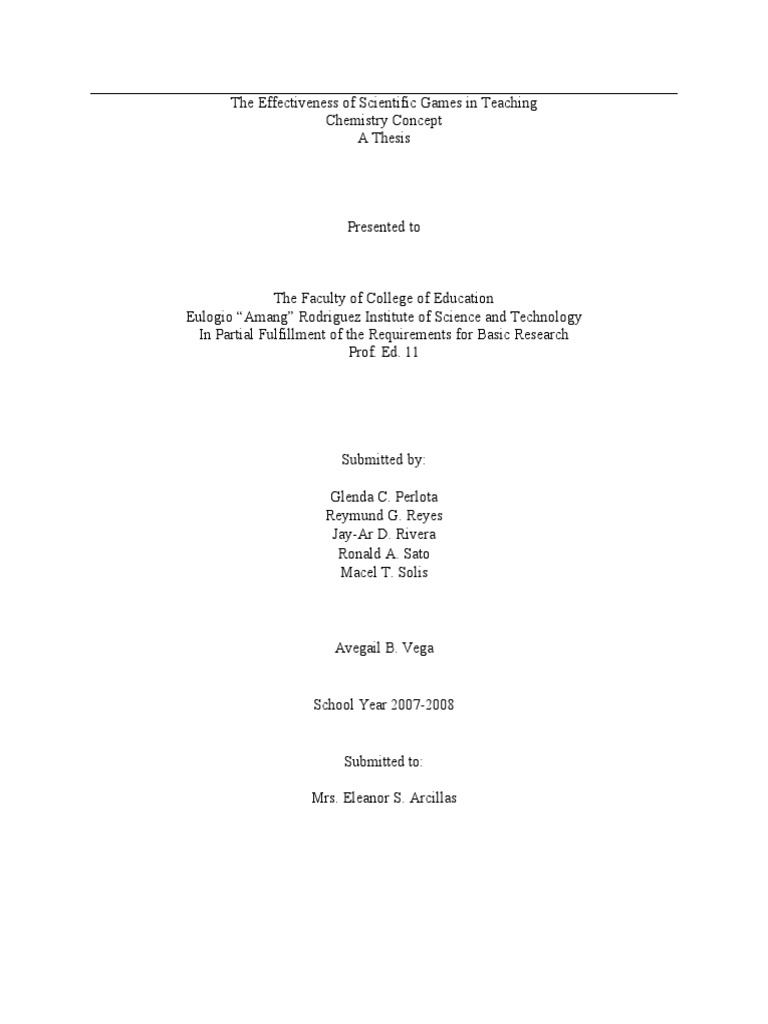 The Effectiveness of Scientific Games in Teaching
Chemistry Concept
A Thesis

Presented to

The Faculty of College of Education
Eulogio “Amang” Rodriguez Institute of Science and Technology
In Partial Fulfillment of the Requirements for Basic Research
Prof. Ed. 11

Submitted by:

Glenda C. Perlota
Reymund G. Reyes
Jay-Ar D. Rivera
Ronald A. Sato
Macel T. Solis

Avegail B. Vega

School Year 2007-2008

Submitted to:

Mrs. Eleanor S. Arcillas